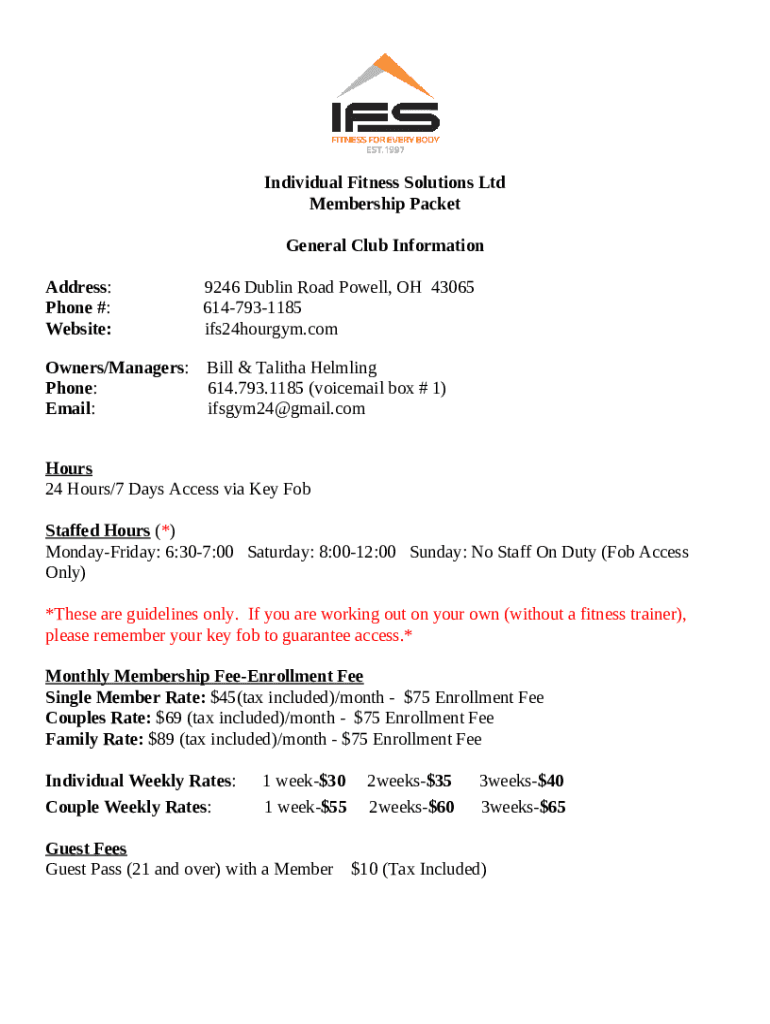 IFS
FITNESS FOR EVERY BODY
EST. 1997

Individual Fitness Solutions Ltd
Membership Packet

General Club Information

Address: 9246 Dublin Road Powell, OH 43065
Phone #: 614-793-1185
Website: ifs24hourgym.com

Owners/Managers: Bill & Talitha Helmling
Phone: 614.793.1185 (voicemail box # 1)
Email: ifsgym24@gmail.com

Hours
24 Hours/7 Days Access via Key Fob

Staffed Hours (*)
Monday-Friday: 6:30-7:00 Saturday: 8:00-12:00 Sunday: No Staff On Duty (Fob Access Only)

*These are guidelines only. If you are working out on your own (without a fitness trainer), please remember your key fob to guarantee access.*

Monthly Membership Fee-Enrollment Fee
Single Member Rate: $45(tax included)/month - $75 Enrollment Fee
Couples Rate: $69 (tax included)/month - $75 Enrollment Fee
Family Rate: $89 (tax included)/month - $75 Enrollment Fee

Individual Weekly Rates: 1 week-$30 2weeks-$35 3weeks-$40
Couple Weekly Rates: 1 week-$55 2weeks-$60 3weeks-$65

Guest Fees
Guest Pass (21 and over) with a Member $10 (Tax Included)